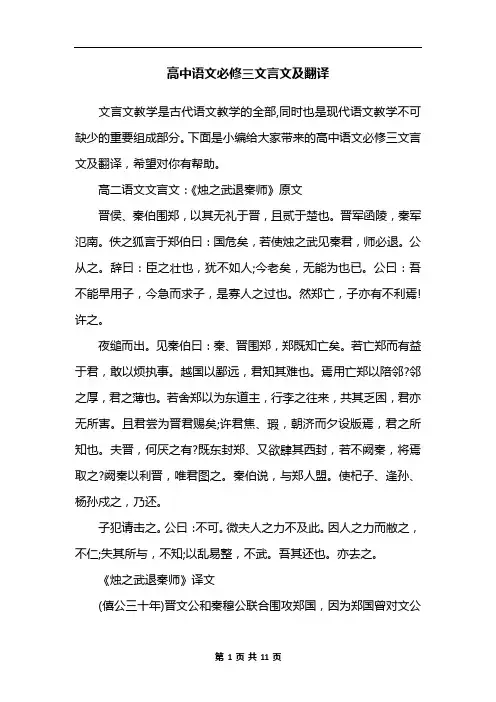 高中语文必修三文言文及翻译

文言文教学是古代语文教学的全部,同时也是现代语文教学不可缺少的重要组成部分。下面是小编给大家带来的高中语文必修三文言文及翻译，希望对你有帮助。

高二语文文言文：《烛之武退秦师》原文

晋侯、秦伯围郑，以其无礼于晋，且贰于楚也。晋军函陵，秦军氾南。佚之狐言于郑伯曰：国危矣，若使烛之武见秦君，师必退。公从之。辞曰：臣之壮也，犹不如人;今老矣，无能为也已。公曰：吾不能早用子，今急而求子，是寡人之过也。然郑亡，子亦有不利焉!许之。

夜缒而出。见秦伯曰：秦、晋围郑，郑既知亡矣。若亡郑而有益于君，敢以烦执事。越国以鄙远，君知其难也。焉用亡郑以陪邻?邻之厚，君之薄也。若舍郑以为东道主，行李之往来，共其乏困，君亦无所害。且君尝为晋君赐矣;许君焦、瑕，朝济而夕设版焉，君之所知也。夫晋，何厌之有?既东封郑、又欲肆其西封，若不阙秦，将焉取之?阙秦以利晋，唯君图之。秦伯说，与郑人盟。使杞子、逢孙、杨孙戍之，乃还。

子犯请击之。公曰：不可。微夫人之力不及此。因人之力而敝之，不仁;失其所与，不知;以乱易整，不武。吾其还也。亦去之。

《烛之武退秦师》译文

(僖公三十年)晋文公和秦穆公联合围攻郑国，因为郑国曾对文公

第 1 页 共 11 页